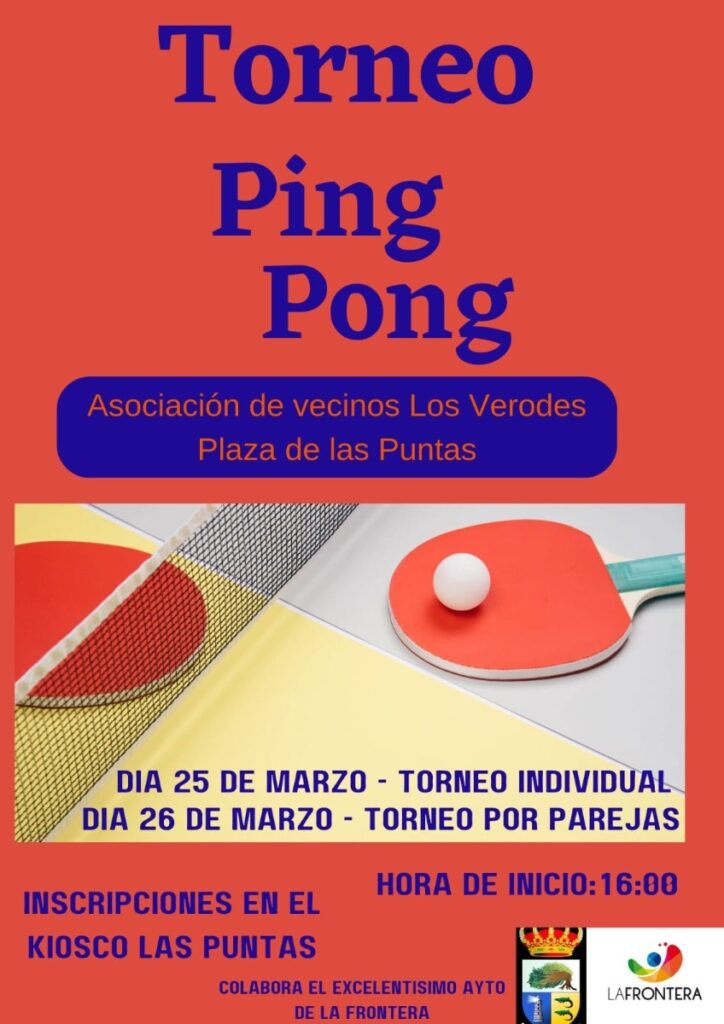 Torneo
Ping
Pong

Asociación de vecinos Los Verodes
Plaza de las Puntas

DIA 25 DE MARZO - TORNEO INDIVIDUAL
DIA 26 DE MARZO - TORNEO POR PAREJAS

HORA DE INICIO:16:00

INSCRIPCIONES EN EL
KIOSCO LAS PUNTAS

COLABORA EL EXCELENTISIMO AYTO
DE LA FRONTERA

LAFRONTERA